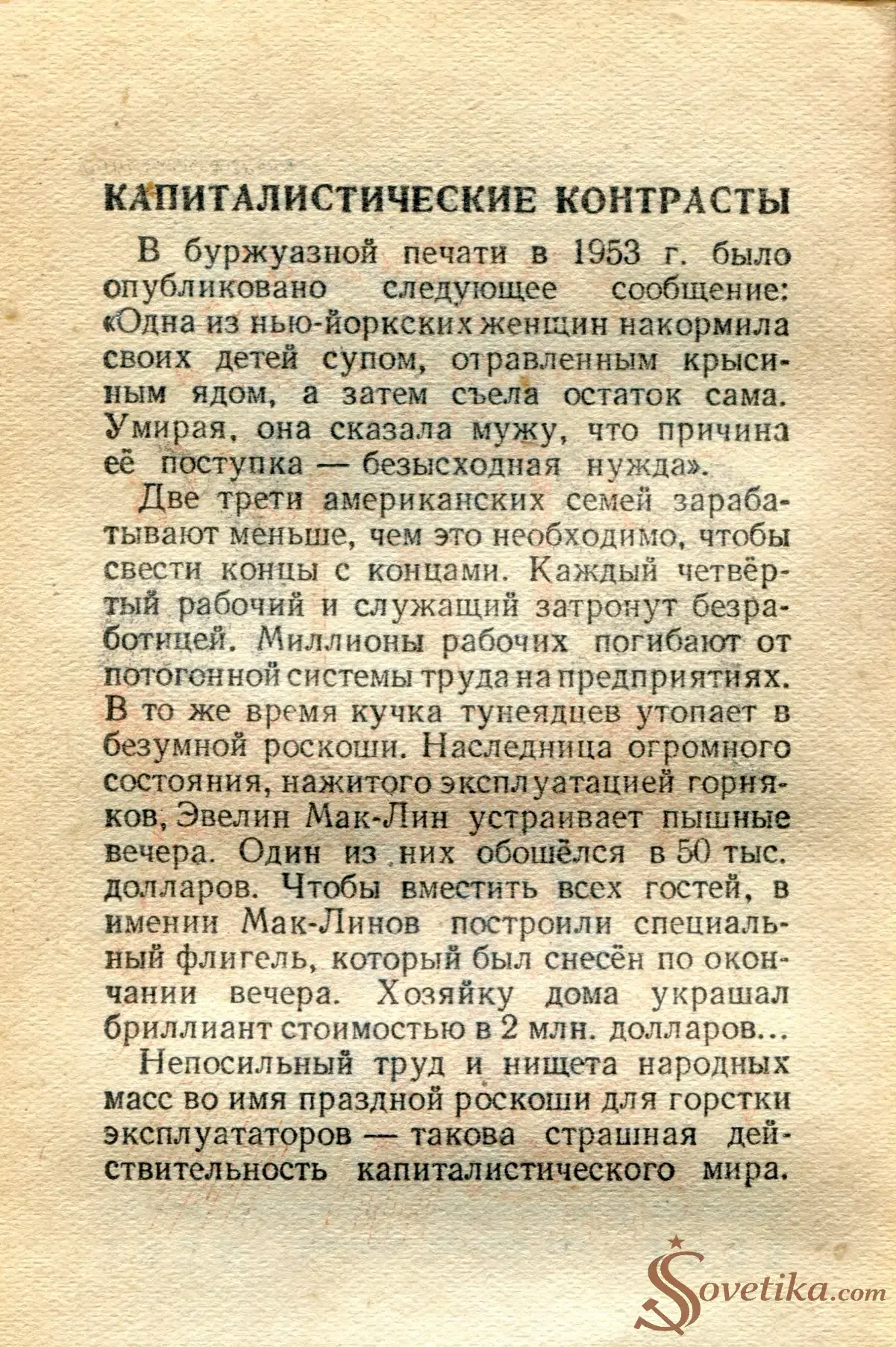 КАПИТАЛИСТИЧЕСКИЕ КОНТРАСТЫ

В буржуазной печати в 1953 г. было опубликовано следующее сообщение: «Одна из нью-йоркских женщин накормила своих детей супом, отравленным крысиным ядом, а затем съела остаток сама. Умирая, она сказала мужу, что причина её поступка — безысходная нужда».

Две трети американских семей зарабатывают меньше, чем это необходимо, чтобы свести концы с концами. Каждый четвёртый рабочий и служащий затронут безработицей. Миллионы рабочих погибают от потогонной системы труда на предприятиях. В то же время кучка тунеядцев утопает в безумной роскоши. Наследница огромного состояния, нажитого эксплуатацией горняков, Эвелин Мак-Лин устраивает пышные вечера. Один из них обошёлся в 50 тыс. долларов. Чтобы вместить всех гостей, в имении Мак-Линов построили специальный флигель, который был снесён по окончании вечера. Хозяйку дома украшал бриллиант стоимостью в 2 млн. долларов...

Непосильный труд и нищета народных масс во имя праздной роскоши для горстки эксплуататоров — такова страшная действительность капиталистического мира.

Sovetika.com